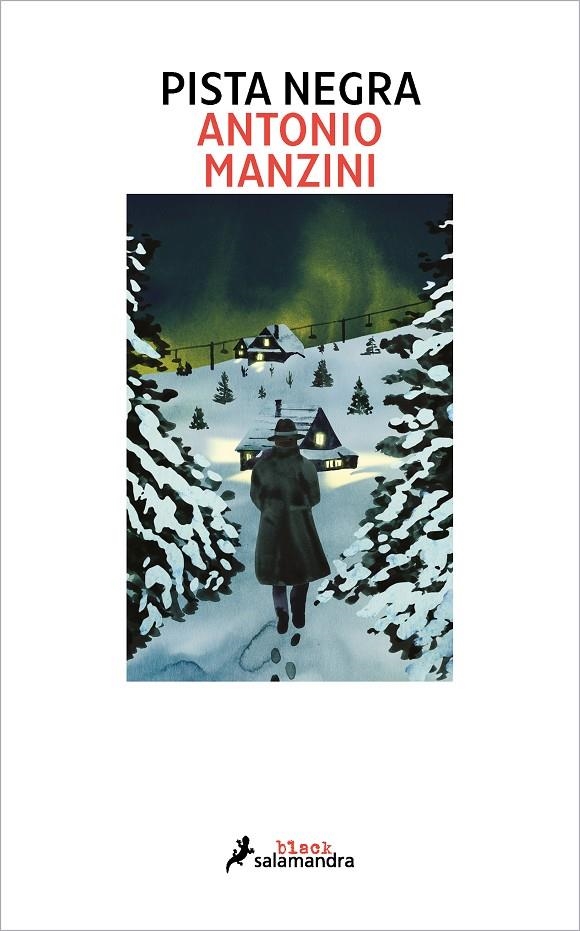 PISTA NEGRA
ANTONIO
MANZINI

black
salamandra